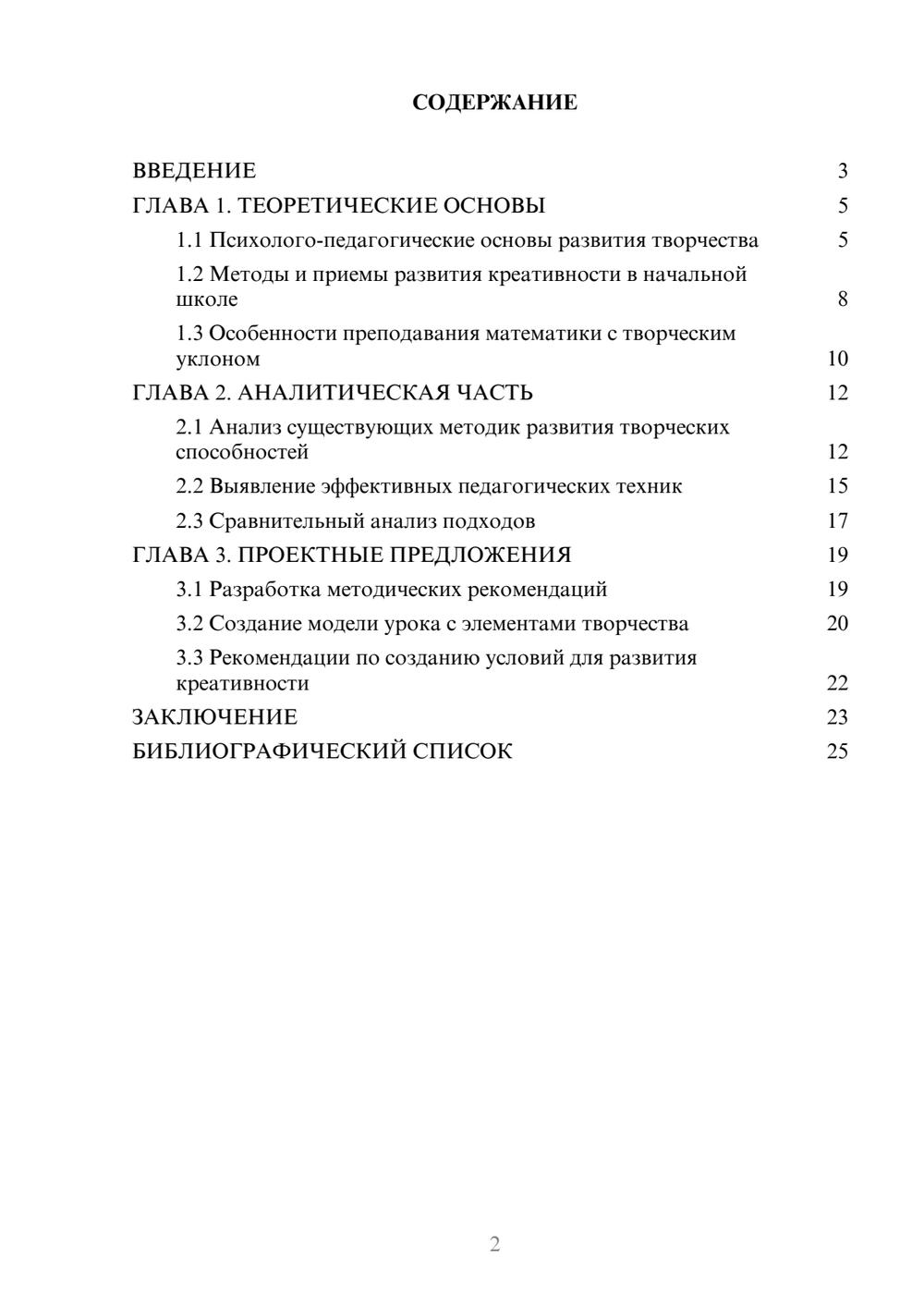 СОДЕРЖАНИЕ

ВВЕДЕНИЕ 3
ГЛАВА 1. ТЕОРЕТИЧЕСКИЕ ОСНОВЫ 5
1.1 Психолого-педагогические основы развития творчества 5
1.2 Методы и приемы развития креативности в начальной школе 8
1.3 Особенности преподавания математики с творческим уклоном 10
ГЛАВА 2. АНАЛИТИЧЕСКАЯ ЧАСТЬ 12
2.1 Анализ существующих методик развития творческих способностей 12
2.2 Выявление эффективных педагогических техник 15
2.3 Сравнительный анализ подходов 17
ГЛАВА 3. ПРОЕКТНЫЕ ПРЕДЛОЖЕНИЯ 19
3.1 Разработка методических рекомендаций 19
3.2 Создание модели урока с элементами творчества 20
3.3 Рекомендации по созданию условий для развития креативности 22
ЗАКЛЮЧЕНИЕ 23
БИБЛИОГРАФИЧЕСКИЙ СПИСОК 25

2